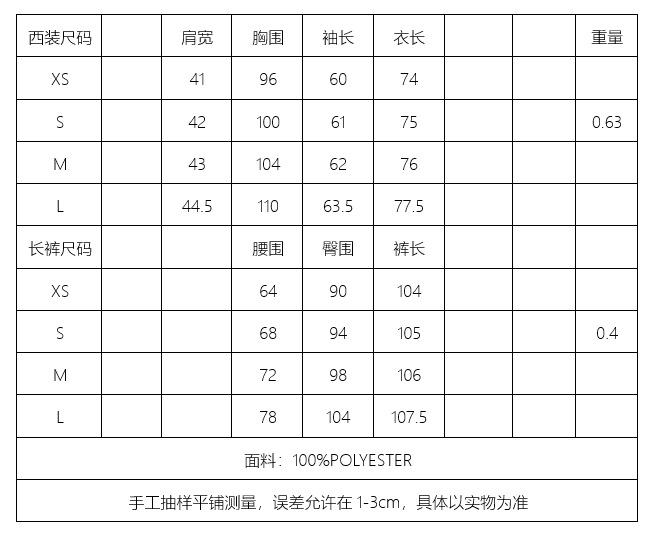 | 西装尺码 | | 肩宽 | 胸围 | 袖长 | 衣长 | | | 重量 |
|---|---|---|---|---|---|---|---|---|
| XS | | 41 | 96 | 60 | 74 | | | |
| S | | 42 | 100 | 61 | 75 | | | 0.63 |
| M | | 43 | 104 | 62 | 76 | | | |
| L | | 44.5 | 110 | 63.5 | 77.5 | | | |
| 长裤尺码 | | | 腰围 | 臀围 | 裤长 | | | |
| XS | | | 64 | 90 | 104 | | | |
| S | | | 68 | 94 | 105 | | | 0.4 |
| M | | | 72 | 98 | 106 | | | |
| L | | | 78 | 104 | 107.5 | | | |
| 面料：100%POLYESTER | | | | | | | | |
| 手工抽样平铺测量，误差允许在1-3cm，具体以实物为准 | | | | | | | | |